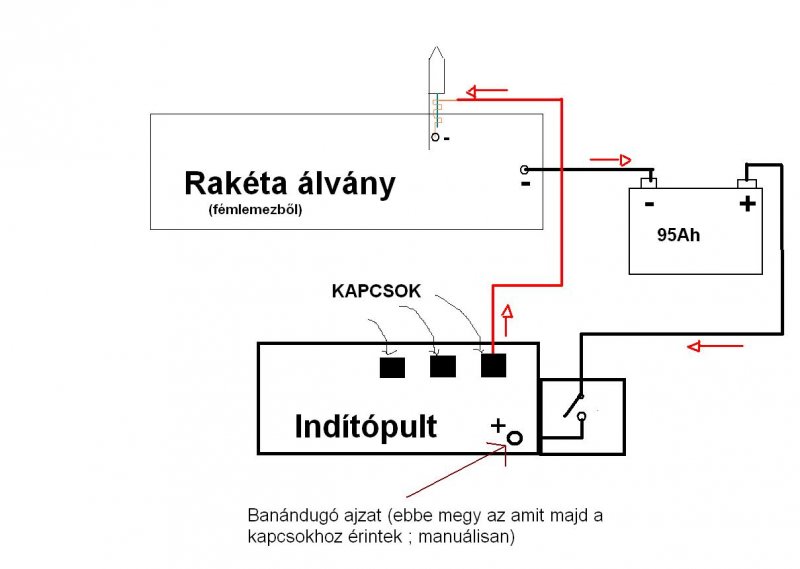 -

Rakéta álvány
(fémlemezből)

-

-
+
95Ah

KAPCSOK

Indítópult
+

Banándugó ajzat (ebbe megy az amit majd a kapcsokhoz érintek ; manuálisan)